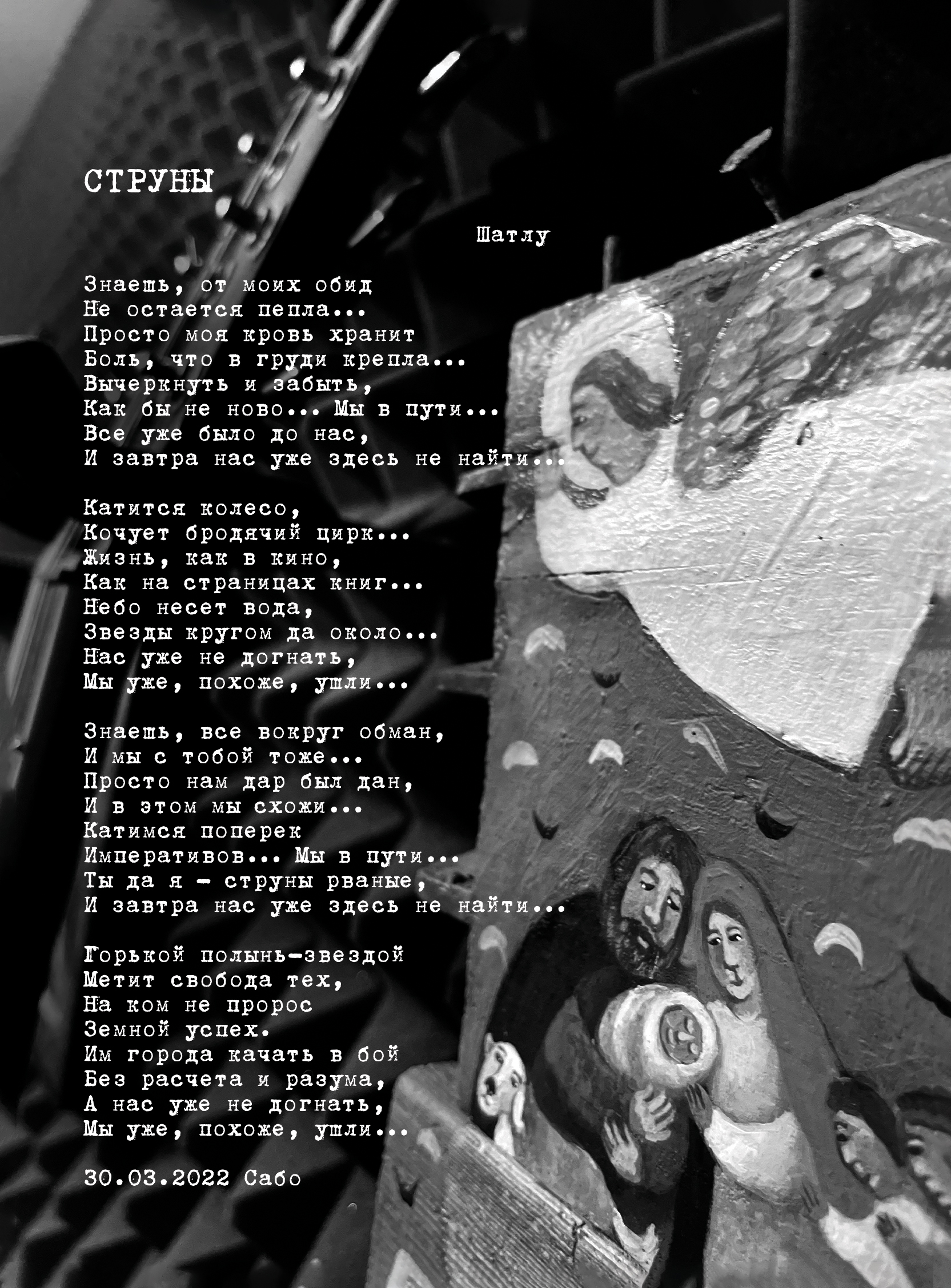 СТРУНЫ

Шатлу

Знаешь, от моих обид
Не остается пепла...
Просто моя кровь хранит
Боль, что в груди крепла...
Вычеркнуть и забыть,
Как бы не ново... Мы в пути...
Все уже было до нас,
И завтра нас уже здесь не найти...

Катится колесо,
Кочует бродячий цирк...
Жизнь, как в кино,
Как на страницах книг...
Небо несет вода,
Звезды кругом да около...
Нас уже не догнать,
Мы уже, похоже, ушли...

Знаешь, все вокруг обман,
И мы с тобой тоже...
Просто нам дар был дан,
И в этом мы схожи...
Катимся поперек
Императивов... Мы в пути...
Ты да я - струны рваные,
И завтра нас уже здесь не найти...

Горькой полынь-звездой
Метит свобода тех,
На ком не пророс
Земной успех.
Им города качать в бой
Без расчета и разума,
А нас уже не догнать,
Мы уже, похоже, ушли...

30.03.2022 Сабо